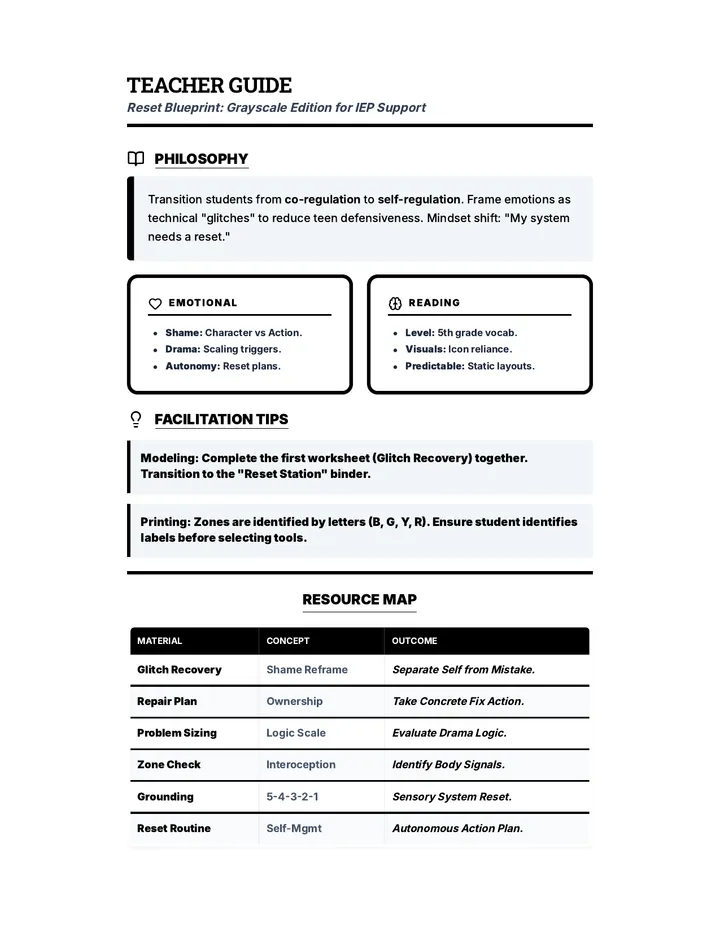 TEACHER GUIDE
Reset Blueprint: Grayscale Edition for IEP Support

PHILOSOPHY

Transition students from co-regulation to self-regulation. Frame emotions as technical "glitches" to reduce teen defensiveness. Mindset shift: "My system needs a reset."

EMOTIONAL

• Shame: Character vs Action.
• Drama: Scaling triggers.
• Autonomy: Reset plans.

READING

• Level: 5th grade vocab.
• Visuals: Icon reliance.
• Predictable: Static layouts.

FACILITATION TIPS

Modeling: Complete the first worksheet (Glitch Recovery) together. Transition to the "Reset Station" binder.

Printing: Zones are identified by letters (B, G, Y, R). Ensure student identifies labels before selecting tools.

RESOURCE MAP

| MATERIAL | CONCEPT | OUTCOME |
|---|---|---|
| Glitch Recovery | Shame Reframe | Separate Self from Mistake. |
| Repair Plan | Ownership | Take Concrete Fix Action. |
| Problem Sizing | Logic Scale | Evaluate Drama Logic. |
| Zone Check | Interoception | Identify Body Signals. |
| Grounding | 5-4-3-2-1 | Sensory System Reset. |
| Reset Routine | Self-Mgmt | Autonomous Action Plan. |